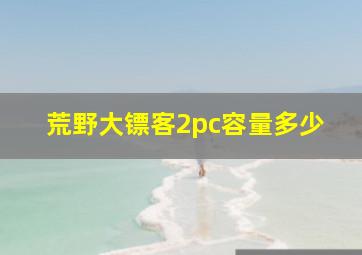 荒野大镖客2pc容量多少